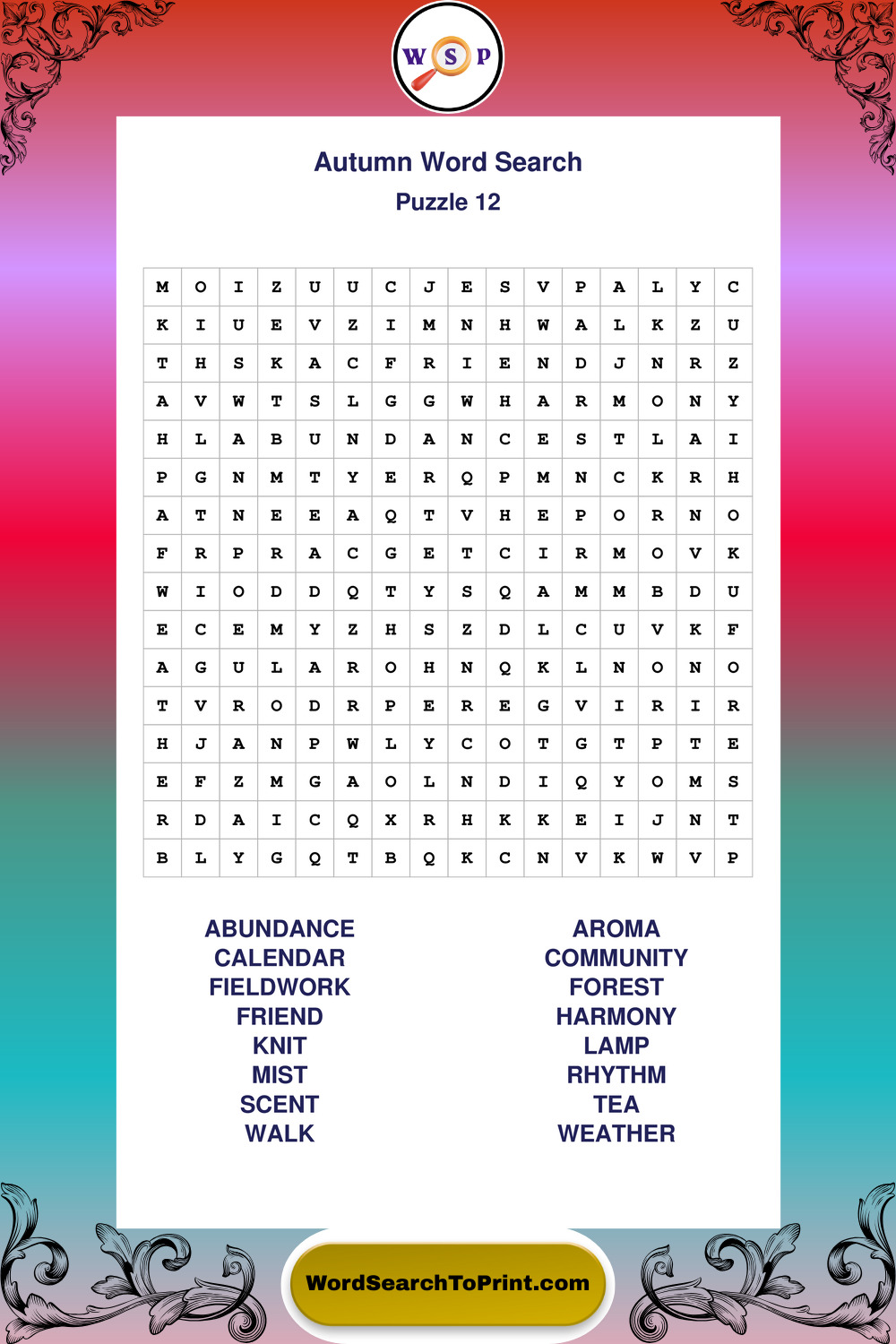 W S P

Autumn Word Search

Puzzle 12

| M | O | I | Z | U | U | C | J | E | S | V | P | A | L | Y | C |
|---|---|---|---|---|---|---|---|---|---|---|---|---|---|---|---|
| K | I | U | E | V | Z | I | M | N | H | W | A | L | K | Z | U |
| T | H | S | K | A | C | F | R | I | E | N | D | J | N | R | Z |
| A | V | W | T | S | L | G | G | W | H | A | R | M | O | N | Y |
| H | L | A | B | U | N | D | A | N | C | E | S | T | L | A | I |
| P | G | N | M | T | Y | E | R | Q | P | M | N | C | K | R | H |
| A | T | N | E | E | A | Q | T | V | H | E | P | O | R | N | O |
| F | R | P | R | A | C | G | E | T | C | I | R | M | O | V | K |
| W | I | O | D | D | Q | T | Y | S | Q | A | M | M | B | D | U |
| E | C | E | M | Y | Z | H | S | Z | D | L | C | U | V | K | F |
| A | G | U | L | A | R | O | H | N | Q | K | L | N | O | N | O |
| T | V | R | O | D | R | P | E | R | E | G | V | I | R | I | R |
| H | J | A | N | P | W | L | Y | C | O | T | G | T | P | T | E |
| E | F | Z | M | G | A | O | L | N | D | I | Q | Y | O | M | S |
| R | D | A | I | C | Q | X | R | H | K | K | E | I | J | N | T |
| B | L | Y | G | Q | T | B | Q | K | C | N | V | K | W | V | P |

ABUNDANCE
CALENDAR
FIELDWORK
FRIEND
KNIT
MIST
SCENT
WALK

AROMA
COMMUNITY
FOREST
HARMONY
LAMP
RHYTHM
TEA
WEATHER

WordSearchToPrint.com